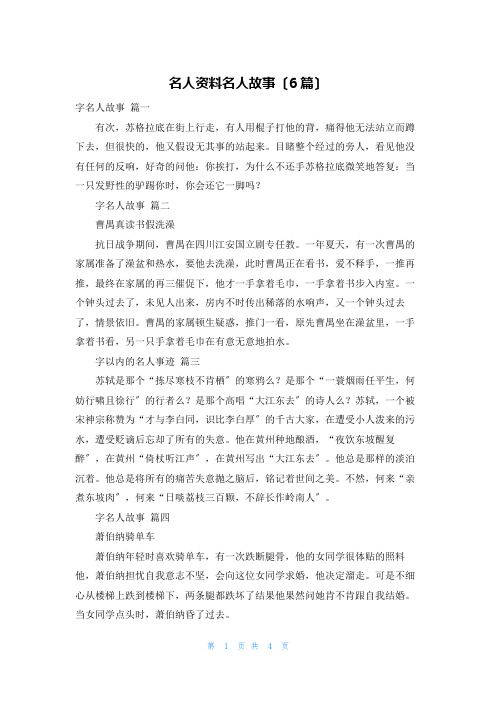 名人资料名人故事〔6篇〕

字名人故事 篇一

有次，苏格拉底在街上行走，有人用棍子打他的背，痛得他无法站立而蹲下去，但很快的，他又假设无其事的站起来。目睹整个经过的旁人，看见他没有任何的反响，好奇的问他：你挨打，为什么不还手苏格拉底微笑地答复：当一只发野性的驴踢你时，你会还它一脚吗？

字名人故事 篇二

曹禺真读书假洗澡

抗日战争期间，曹禺在四川江安国立剧专任教。一年夏天，有一次曹禺的家属准备了澡盆和热水，要他去洗澡，此时曹禺正在看书，爱不释手，一推再推，最终在家属的再三催促下，他才一手拿着毛巾，一手拿着书步入内室。一个钟头过去了，未见人出来，房内不时传出稀落的水响声，又一个钟头过去了，情景依旧。曹禺的家属顿生疑惑，推门一看，原先曹禺坐在澡盆里，一手拿着书看，另一只手拿着毛巾在有意无意地拍水。

字以内的名人事迹 篇三

苏轼是那个“拣尽寒枝不肯栖〞的寒鸦么？是那个“一蓑烟雨任平生，何妨行啸且徐行〞的行者么？是那个高唱“大江东去〞的诗人么？苏轼，一个被宋神宗称赞为“才与李白同，识比李白厚〞的千古大家，在遭受小人泼来的污水，遭受贬谪后忘却了所有的失意。他在黄州种地酿酒，“夜饮东坡醒复醉〞，在黄州“倚杖听江声〞，在黄州写出“大江东去〞。他总是那样的淡泊沉着。他总是将所有的痛苦失意抛之脑后，铭记着世间之美。不然，何来“亲煮东坡肉〞，何来“日啖荔枝三百颗，不辞长作岭南人〞。

字名人故事 篇四

萧伯纳骑单车

萧伯纳年轻时喜欢骑单车，有一次跌断腿骨，他的女同学很体贴的照料他，萧伯纳担忧自我意志不坚，会向这位女同学求婚，他决定溜走。可是不细心从楼梯上跌到楼梯下，两条腿都跌坏了结果他果然问她肯不肯跟自我结婚。当女同学点头时，萧伯纳昏了过去。

第 1 页 共 4 页